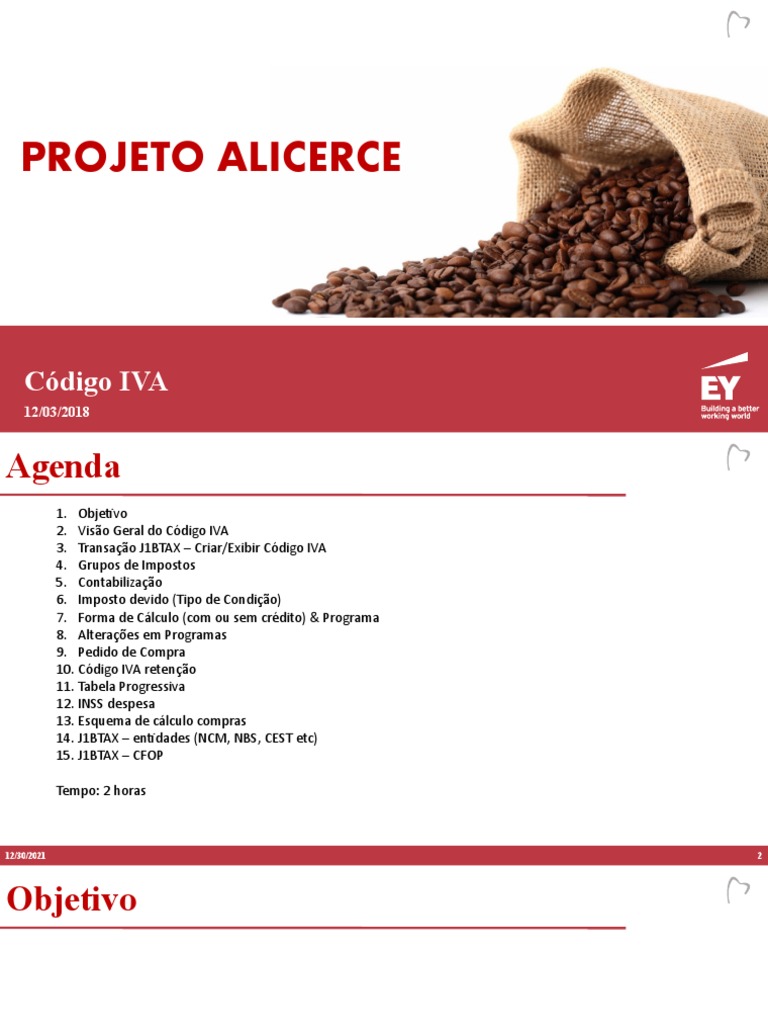 PROJETO ALICERCE

Código IVA
12/03/2018

EY
Building a better working world

Agenda

1. Objetivo
2. Visão Geral do Código IVA
3. Transação J1BTAX – Criar/Exibir Código IVA
4. Grupos de Impostos
5. Contabilização
6. Imposto devido (Tipo de Condição)
7. Forma de Cálculo (com ou sem crédito) & Programa
8. Alterações em Programas
9. Pedido de Compra
10. Código IVA retenção
11. Tabela Progressiva
12. INSS despesa
13. Esquema de cálculo compras
14. J1BTAX – entidades (NCM, NBS, CEST etc)
15. J1BTAX – CFOP

Tempo: 2 horas

12/30/2021
2

Objetivo